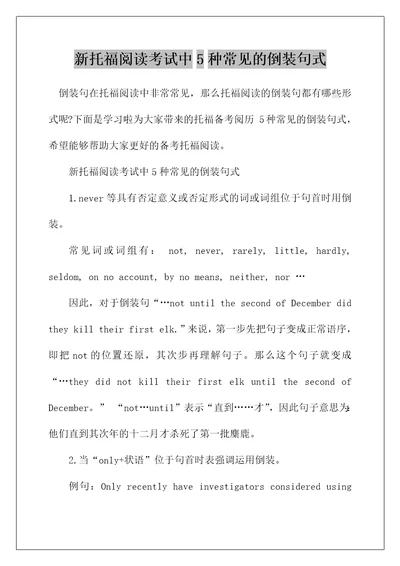 新托福阅读考试中 5 种常见的倒装句式

倒装句在托福阅读中非常常见，那么托福阅读的倒装句都有哪些形式呢?下面是学习啦为大家带来的托福备考阅历 5 种常见的倒装句式，希望能够帮助大家更好的备考托福阅读。

新托福阅读考试中 5 种常见的倒装句式

1.never 等具有否定意义或否定形式的词或词组位于句首时用倒装。

常见词或词组有： not, never, rarely, little, hardly, seldom, on no account, by no means, neither, nor …

因此，对于倒装句“…not until the second of December did they kill their first elk.”来说，第一步先把句子变成正常语序，即把 not 的位置还原，其次步再理解句子。那么这个句子就变成“…they did not kill their first elk until the second of December。” “not…until”表示“直到……才”，因此句子意思为：他们直到其次年的十二月才杀死了第一批麋鹿。

2.当“only+状语”位于句首时表强调运用倒装。

例句：Only recently have investigators considered using